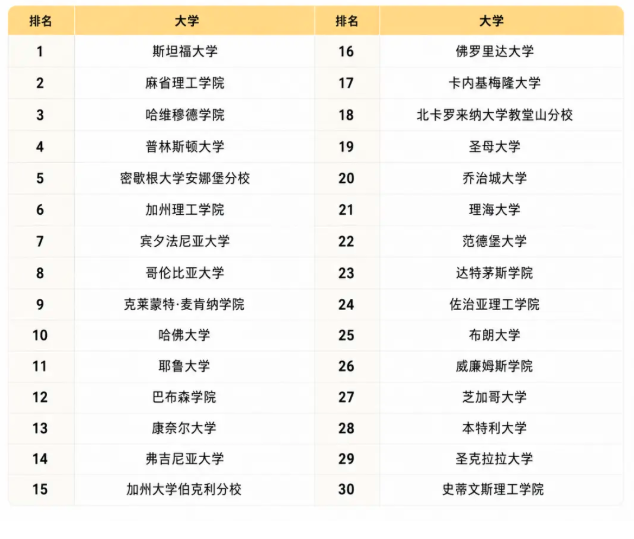 | 排名 | 大学 | 排名 | 大学 |
|---|---|---|---|
| 1 | 斯坦福大学 | 16 | 佛罗里达大学 |
| 2 | 麻省理工学院 | 17 | 卡内基梅隆大学 |
| 3 | 哈维穆德学院 | 18 | 北卡罗来纳大学教堂山分校 |
| 4 | 普林斯顿大学 | 19 | 圣母大学 |
| 5 | 密歇根大学安娜堡分校 | 20 | 乔治城大学 |
| 6 | 加州理工学院 | 21 | 理海大学 |
| 7 | 宾夕法尼亚大学 | 22 | 范德堡大学 |
| 8 | 哥伦比亚大学 | 23 | 达特茅斯学院 |
| 9 | 克莱蒙特·麦肯纳学院 | 24 | 佐治亚理工学院 |
| 10 | 哈佛大学 | 25 | 布朗大学 |
| 11 | 耶鲁大学 | 26 | 威廉姆斯学院 |
| 12 | 巴布森学院 | 27 | 芝加哥大学 |
| 13 | 康奈尔大学 | 28 | 本特利大学 |
| 14 | 弗吉尼亚大学 | 29 | 圣克拉拉大学 |
| 15 | 加州大学伯克利分校 | 30 | 史蒂文斯理工学院 |